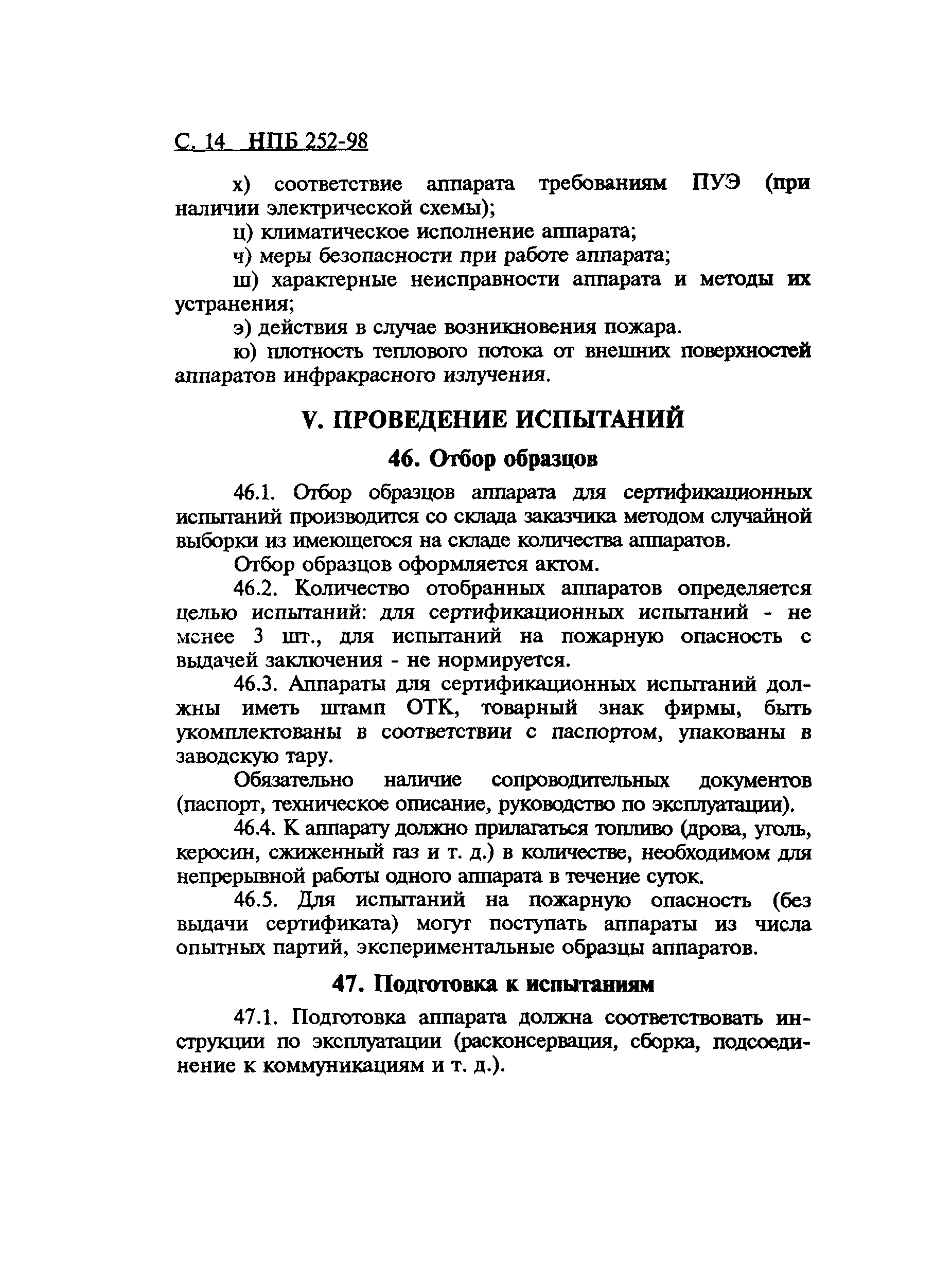 С. 14 НПБ 252-98

х) соответствие аппарата требованиям ПУЭ (при наличии электрической схемы);

ц) климатическое исполнение аппарата;

ч) меры безопасности при работе аппарата;

ш) характерные неисправности аппарата и методы их устранения;

э) действия в случае возникновения пожара.

ю) плотность теплового потока от внешних поверхностей аппаратов инфракрасного излучения.

V. ПРОВЕДЕНИЕ ИСПЫТАНИЙ

46. Отбор образцов

46.1. Отбор образцов аппарата для сертификационных испытаний производится со склада заказчика методом случайной выборки из имеющегося на складе количества аппаратов.

Отбор образцов оформляется актом.

46.2. Количество отобранных аппаратов определяется целью испытаний: для сертификационных испытаний - не менее 3 шт., для испытаний на пожарную опасность с выдачей заключения - не нормируется.

46.3. Аппараты для сертификационных испытаний должны иметь штамп ОТК, товарный знак фирмы, быть укомплектованы в соответствии с паспортом, упакованы в заводскую тару.

Обязательно наличие сопроводительных документов (паспорт, техническое описание, руководство по эксплуатации).

46.4. К аппарату должно прилагаться топливо (дрова, уголь, керосин, сжиженный газ и т. д.) в количестве, необходимом для непрерывной работы одного аппарата в течение суток.

46.5. Для испытаний на пожарную опасность (без выдачи сертификата) могут поступать аппараты из числа опытных партий, экспериментальные образцы аппаратов.

47. Подготовка к испытаниям

47.1. Подготовка аппарата должна соответствовать инструкции по эксплуатации (расконсервация, сборка, подсоединение к коммуникациям и т. д.).